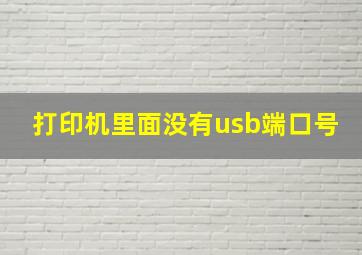 打印机里面没有usb端口号